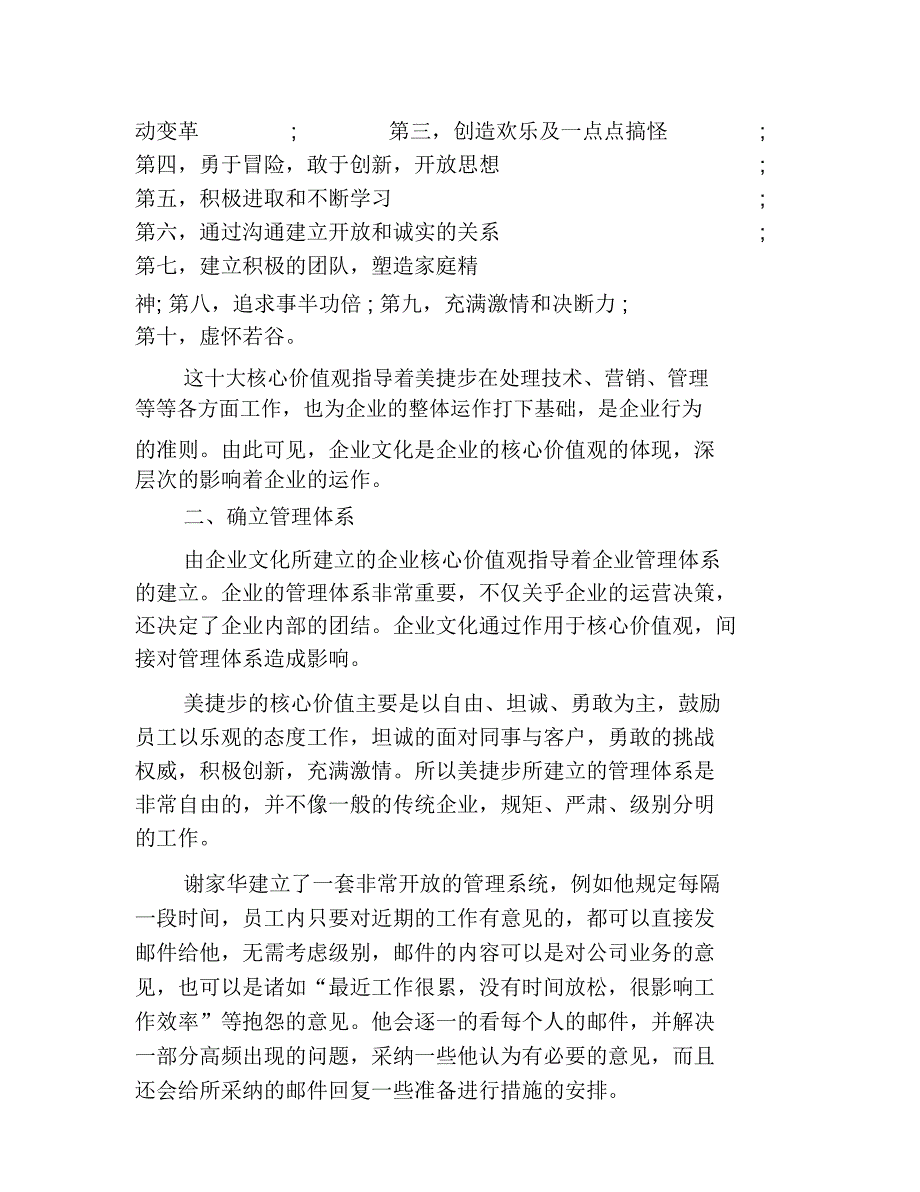 动变革 ; 第三，创造欢乐及一点点搞怪 ;
第四，勇于冒险，敢于创新，开放思想 ;
第五，积极进取和不断学习 ;
第六，通过沟通建立开放和诚实的关系 ;
第七，建立积极的团队，塑造家庭精神; 第八，追求事半功倍 ; 第九，充满激情和决断力 ;
第十，虚怀若谷。

这十大核心价值观指导着美捷步在处理技术、营销、管理等等各方面工作，也为企业的整体运作打下基础，是企业行为的准则。由此可见，企业文化是企业的核心价值观的体现，深层次的影响着企业的运作。

二、确立管理体系

由企业文化所建立的企业核心价值观指导着企业管理体系的建立。企业的管理体系非常重要，不仅关乎企业的运营决策，还决定了企业内部的团结。企业文化通过作用于核心价值观，间接对管理体系造成影响。

美捷步的核心价值主要是以自由、坦诚、勇敢为主，鼓励员工以乐观的态度工作，坦诚的面对同事与客户，勇敢的挑战权威，积极创新，充满激情。所以美捷步所建立的管理体系是非常自由的，并不像一般的传统企业，规矩、严肃、级别分明的工作。

谢家华建立了一套非常开放的管理系统，例如他规定每隔一段时间，员工内只要对近期的工作有意见的，都可以直接发邮件给他，无需考虑级别，邮件的内容可以是对公司业务的意见，也可以是诸如“最近工作很累，没有时间放松，很影响工作效率”等抱怨的意见。他会逐一的看每个人的邮件，并解决一部分高频出现的问题，采纳一些他认为有必要的意见，而且还会给所采纳的邮件回复一些准备进行措施的安排。